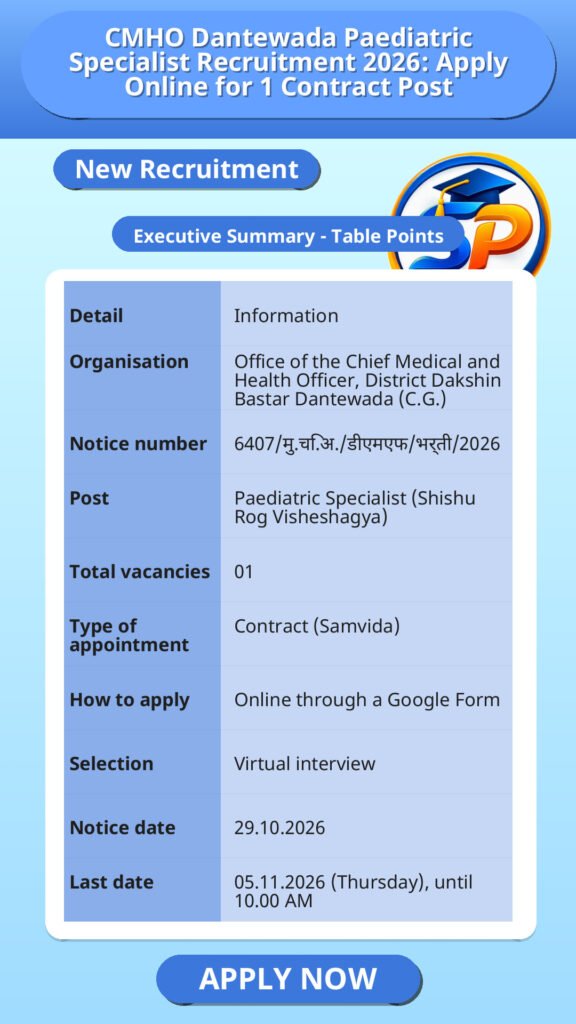 CMHO Dantewada Paediatric Specialist Recruitment 2026: Apply Online for 1 Contract Post

New Recruitment

Executive Summary - Table Points

| Detail | Information |
|---|---|
| Organisation | Office of the Chief Medical and Health Officer, District Dakshin Bastar Dantewada (C.G.) |
| Notice number | 6407/मु.चि.अ./डीएमएफ/भर्ती/2026 |
| Post | Paediatric Specialist (Shishu Rog Visheshagya) |
| Total vacancies | 01 |
| Type of appointment | Contract (Samvida) |
| How to apply | Online through a Google Form |
| Selection | Virtual interview |
| Notice date | 29.10.2026 |
| Last date | 05.11.2026 (Thursday), until 10.00 AM |

APPLY NOW